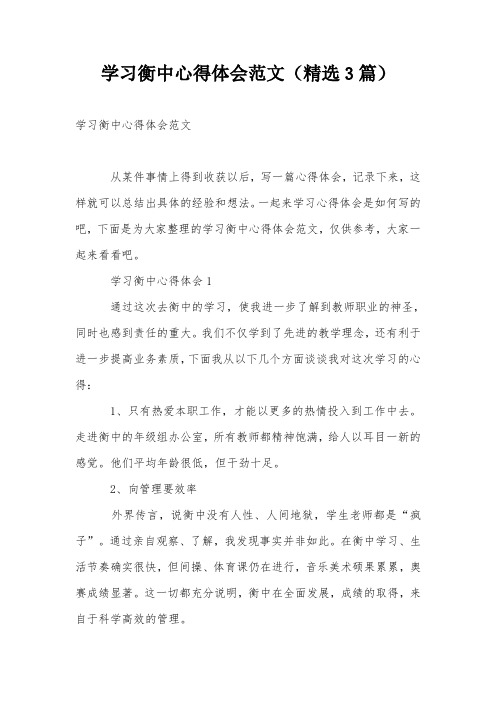 学习衡中心得体会范文（精选3篇）

学习衡中心得体会范文

从某件事情上得到收获以后，写一篇心得体会，记录下来，这样就可以总结出具体的经验和想法。一起来学习心得体会是如何写的吧，下面是为大家整理的学习衡中心得体会范文，仅供参考，大家一起来看看吧。

学习衡中心得体会1

通过这次去衡中的学习，使我进一步了解到教师职业的神圣，同时也感到责任的重大。我们不仅学到了先进的教学理念，还有利于进一步提高业务素质，下面我从以下几个方面谈谈我对这次学习的心得：

1、只有热爱本职工作，才能以更多的热情投入到工作中去。走进衡中的年级组办公室，所有教师都精神饱满，给人以耳目一新的感觉。他们平均年龄很低，但干劲十足。

2、向管理要效率

外界传言，说衡中没有人性、人间地狱，学生老师都是“疯子”。通过亲自观察、了解，我发现事实并非如此。在衡中学习、生活节奏确实很快，但间操、体育课仍在进行，音乐美术硕果累累，奥赛成绩显著。这一切都充分说明，衡中在全面发展，成绩的取得，来自于科学高效的管理。